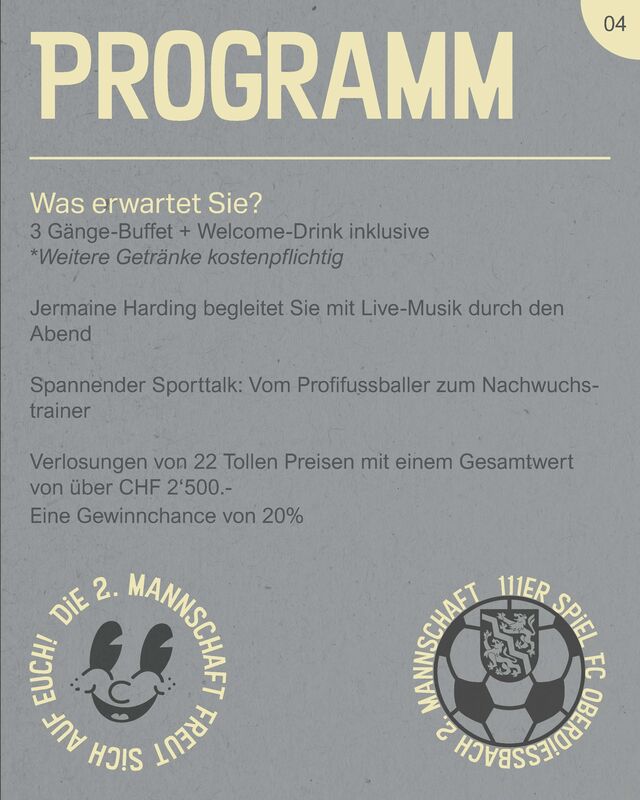 04

PROGRAMM

Was erwartet Sie?
3 Gänge-Buffet + Welcome-Drink inklusive
*Weitere Getränke kostenpflichtig

Jermaine Harding begleitet Sie mit Live-Musik durch den Abend

Spannender Sporttalk: Vom Profifussballer zum Nachwuchstrainer

Verlosungen von 22 Tollen Preisen mit einem Gesamtwert von über CHF 2'500.-
Eine Gewinnchance von 20%

DIE 2. MANNSCHAFT FREUT SICH AUF EUCH!

111ER SPIEL FC OBERDIESSBACH 2. MANNSCHAFT